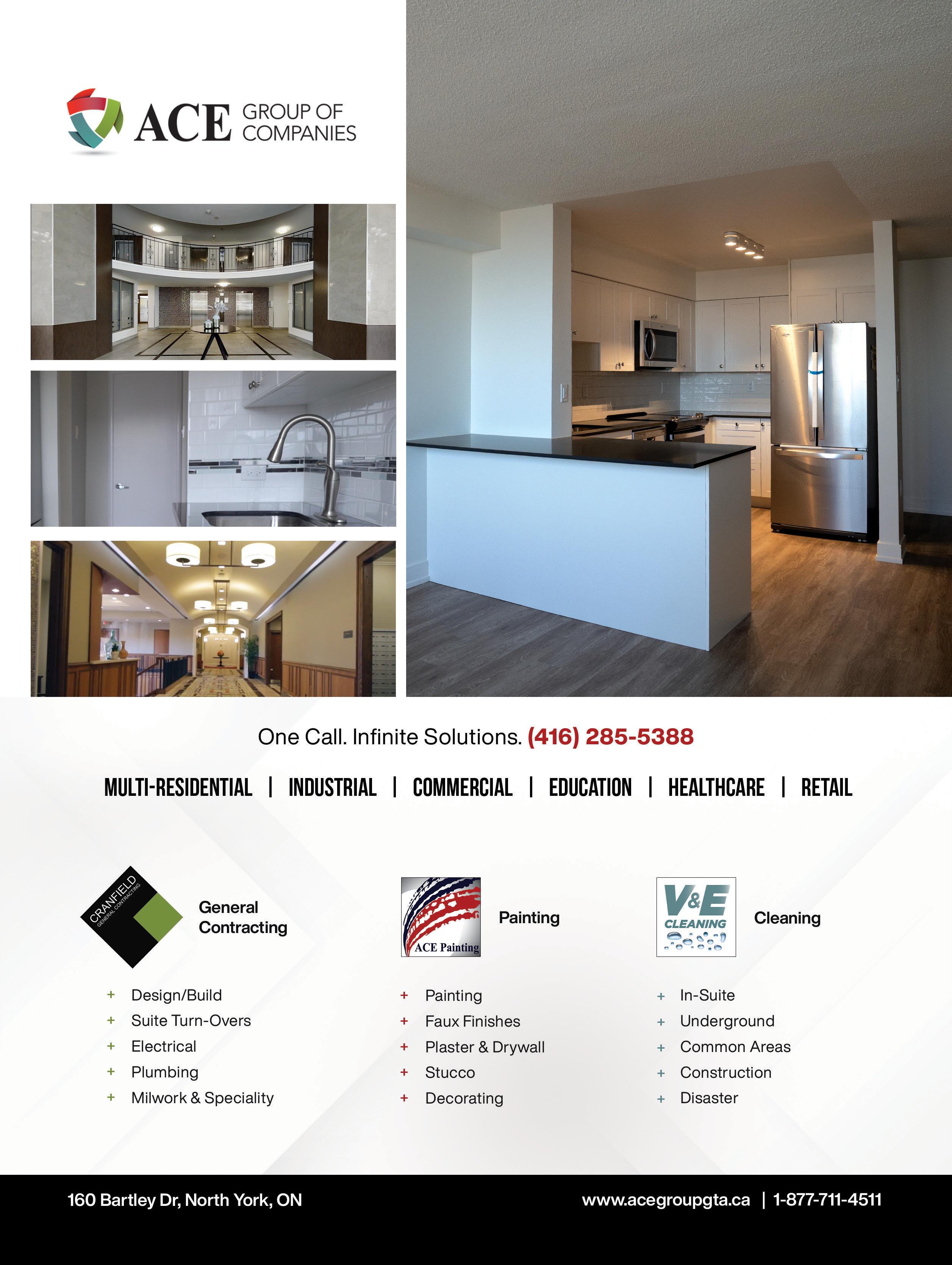 ACE GROUP OF COMPANIES

One Call. Infinite Solutions. (416) 285-5388

MULTI-RESIDENTIAL | INDUSTRIAL | COMMERCIAL | EDUCATION | HEALTHCARE | RETAIL

CRANFIELD
GENERAL CONTRACTING

General Contracting

+ Design/Build
+ Suite Turn-Overs
+ Electrical
+ Plumbing
+ Milwork & Speciality

ACE Painting

Painting

+ Painting
+ Faux Finishes
+ Plaster & Drywall
+ Stucco
+ Decorating

V&E CLEANING

Cleaning

+ In-Suite
+ Underground
+ Common Areas
+ Construction
+ Disaster

160 Bartley Dr, North York, ON

www.acegroupgta.ca | 1-877-711-4511